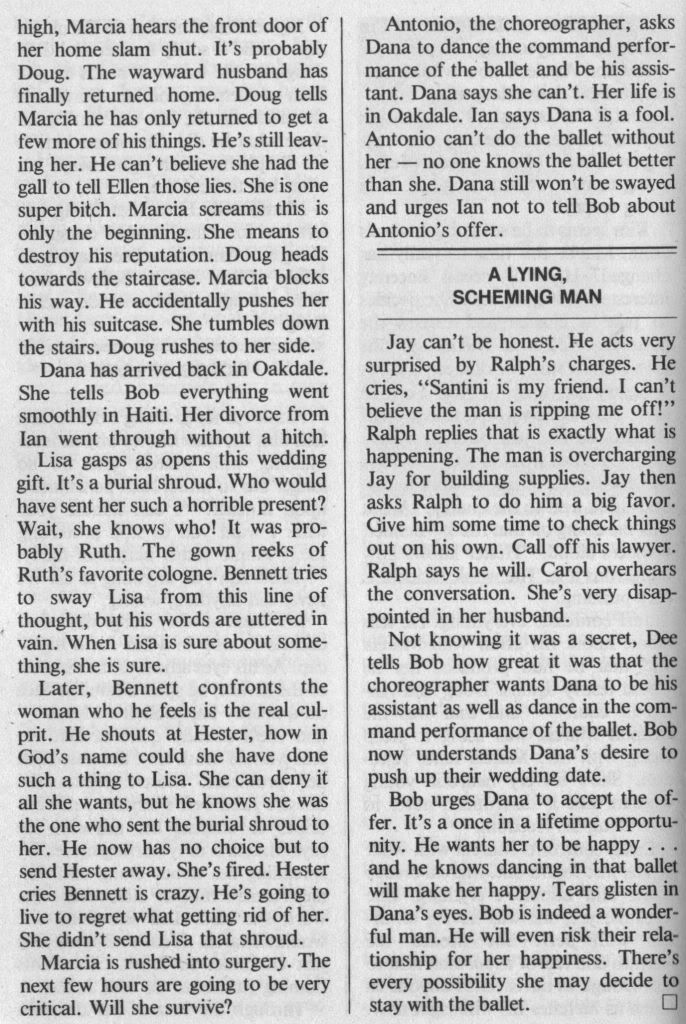 high, Marcia hears the front door of her home slam shut. It's probably Doug. The wayward husband has finally returned home. Doug tells Marcia he has only returned to get a few more of his things. He's still leaving her. He can't believe she had the gall to tell Ellen those lies. She is one super bitch. Marcia screams this is ohly the beginning. She means to destroy his reputation. Doug heads towards the staircase. Marcia blocks his way. He accidentally pushes her with his suitcase. She tumbles down the stairs. Doug rushes to her side.

Dana has arrived back in Oakdale. She tells Bob everything went smoothly in Haiti. Her divorce from Ian went through without a hitch.

Lisa gasps as opens this wedding gift. It's a burial shroud. Who would have sent her such a horrible present? Wait, she knows who! It was probably Ruth. The gown reeks of Ruth's favorite cologne. Bennett tries to sway Lisa from this line of thought, but his words are uttered in vain. When Lisa is sure about something, she is sure.

Later, Bennett confronts the woman who he feels is the real culprit. He shouts at Hester, how in God's name could she have done such a thing to Lisa. She can deny it all she wants, but he knows she was the one who sent the burial shroud to her. He now has no choice but to send Hester away. She's fired. Hester cries Bennett is crazy. He's going to live to regret what getting rid of her. She didn't send Lisa that shroud.

Marcia is rushed into surgery. The next few hours are going to be very critical. Will she survive?

Antonio, the choreographer, asks Dana to dance the command performance of the ballet and be his assistant. Dana says she can't. Her life is in Oakdale. Ian says Dana is a fool. Antonio can't do the ballet without her — no one knows the ballet better than she. Dana still won't be swayed and urges Ian not to tell Bob about Antonio's offer.

A LYING, SCHEMING MAN

Jay can't be honest. He acts very surprised by Ralph's charges. He cries, "Santini is my friend. I can't believe the man is ripping me off!" Ralph replies that is exactly what is happening. The man is overcharging Jay for building supplies. Jay then asks Ralph to do him a big favor. Give him some time to check things out on his own. Call off his lawyer. Ralph says he will. Carol overhears the conversation. She's very disappointed in her husband.

Not knowing it was a secret, Dee tells Bob how great it was that the choreographer wants Dana to be his assistant as well as dance in the command performance of the ballet. Bob now understands Dana's desire to push up their wedding date.

Bob urges Dana to accept the offer. It's a once in a lifetime opportunity. He wants her to be happy . . . and he knows dancing in that ballet will make her happy. Tears glisten in Dana's eyes. Bob is indeed a wonderful man. He will even risk their relationship for her happiness. There's every possibility she may decide to stay with the ballet. □